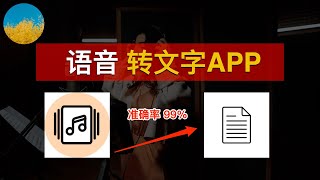 语音 转文字APP

准确率 99%